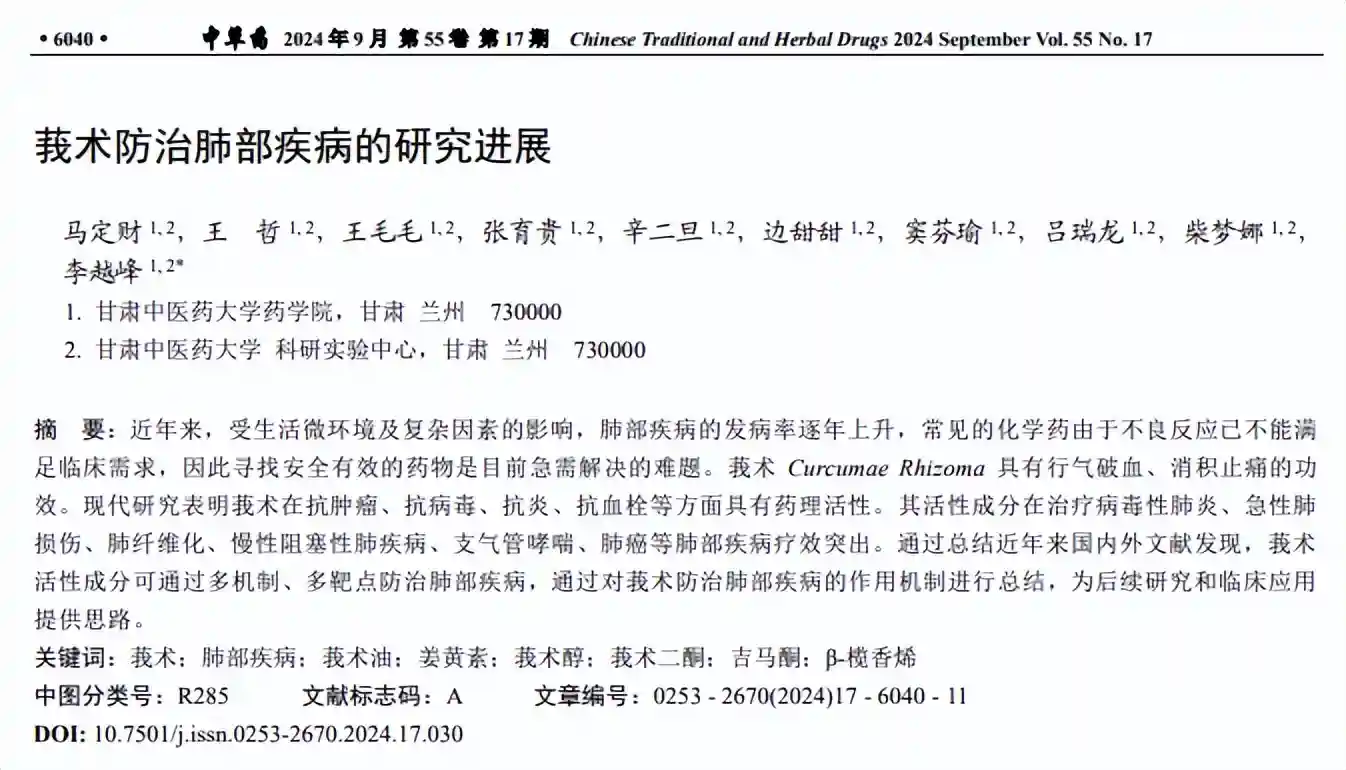 • 6040 •　　中草药　2024 年 9 月 第 55 卷 第 17 期　Chinese Traditional and Herbal Drugs 2024 September Vol. 55 No. 17

莪术防治肺部疾病的研究进展

马定财 $^{1,2}$，王　哲 $^{1,2}$，王毛毛 $^{1,2}$，张育贵 $^{1,2}$，辛二旦 $^{1,2}$，边甜甜 $^{1,2}$，窦芬瑜 $^{1,2}$，吕瑞龙 $^{1,2}$，柴梦娜 $^{1,2}$，李越峰 $^{1,2*}$

1. 甘肃中医药大学药学院，甘肃 兰州　730000
2. 甘肃中医药大学 科研实验中心，甘肃 兰州　730000

摘　要：近年来，受生活微环境及复杂因素的影响，肺部疾病的发病率逐年上升，常见的化学药由于不良反应已不能满足临床需求，因此寻找安全有效的药物是目前急需解决的难题。莪术 Curcumae Rhizoma 具有行气破血、消积止痛的功效。现代研究表明莪术在抗肿瘤、抗病毒、抗炎、抗血栓等方面具有药理活性。其活性成分在治疗病毒性肺炎、急性肺损伤、肺纤维化、慢性阻塞性肺疾病、支气管哮喘、肺癌等肺部疾病疗效突出。通过总结近年来国内外文献发现，莪术活性成分可通过多机制、多靶点防治肺部疾病，通过对莪术防治肺部疾病的作用机制进行总结，为后续研究和临床应用提供思路。
关键词：莪术；肺部疾病；莪术油；姜黄素；莪术醇；莪术二酮；吉马酮；β-榄香烯
中图分类号：R285　　文献标志码：A　　文章编号：0253 - 2670(2024)17 - 6040 - 11
DOI: 10.7501/j.issn.0253-2670.2024.17.030